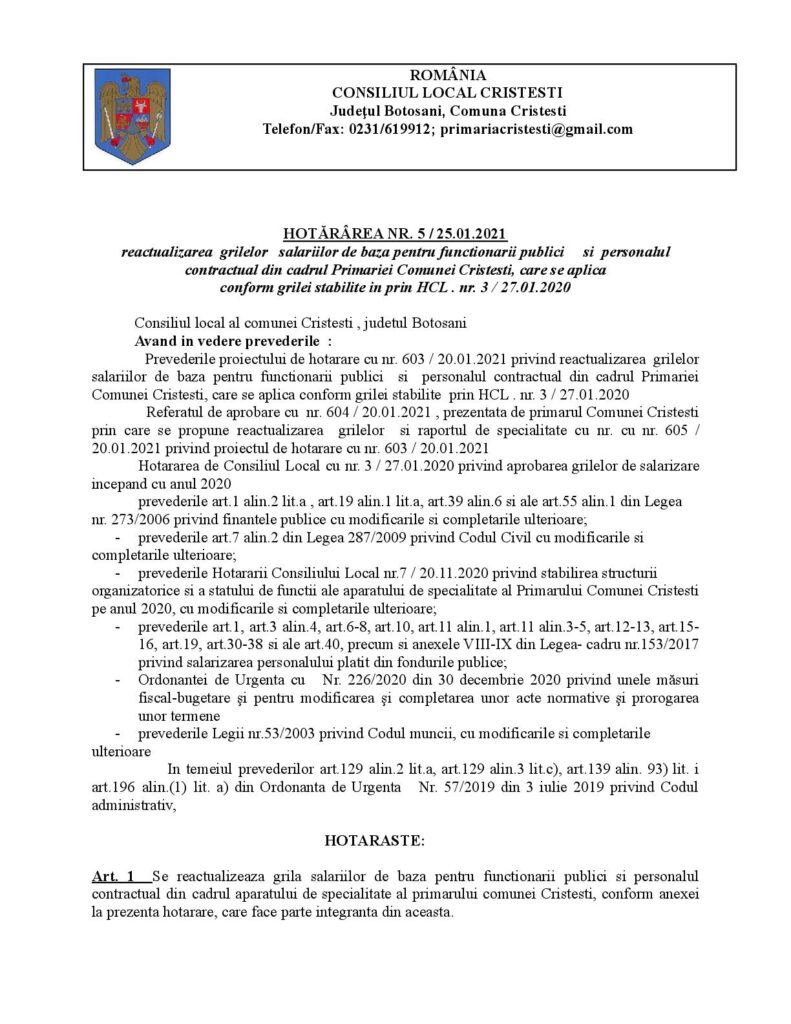 ROMÂNIA
CONSILIUL LOCAL CRISTESTI
Judeţul Botosani, Comuna Cristesti
Telefon/Fax: 0231/619912; primariacristesti@gmail.com

HOTĂRÂREA NR. 5 / 25.01.2021
reactualizarea grilelor salariilor de baza pentru functionarii publici si personalul contractual din cadrul Primariei Comunei Cristesti, care se aplica conform grilei stabilite in prin HCL . nr. 3 / 27.01.2020

Consiliul local al comunei Cristesti , judetul Botosani
Avand in vedere prevederile :
Prevederile proiectului de hotarare cu nr. 603 / 20.01.2021 privind reactualizarea grilelor salariilor de baza pentru functionarii publici si personalul contractual din cadrul Primariei Comunei Cristesti, care se aplica conform grilei stabilite prin HCL . nr. 3 / 27.01.2020
Referatul de aprobare cu nr. 604 / 20.01.2021 , prezentata de primarul Comunei Cristesti prin care se propune reactualizarea grilelor si raportul de specialitate cu nr. cu nr. 605 / 20.01.2021 privind proiectul de hotarare cu nr. 603 / 20.01.2021
Hotararea de Consiliul Local cu nr. 3 / 27.01.2020 privind aprobarea grilelor de salarizare incepand cu anul 2020
prevederile art.1 alin.2 lit.a , art.19 alin.1 lit.a, art.39 alin.6 si ale art.55 alin.1 din Legea nr. 273/2006 privind finantele publice cu modificarile si completarile ulterioare;
- prevederile art.7 alin.2 din Legea 287/2009 privind Codul Civil cu modificarile si completarile ulterioare;
- prevederile Hotararii Consiliului Local nr.7 / 20.11.2020 privind stabilirea structurii organizatorice si a statului de functii ale aparatului de specialitate al Primarului Comunei Cristesti pe anul 2020, cu modificarile si completarile ulterioare;
- prevederile art.1, art.3 alin.4, art.6-8, art.10, art.11 alin.1, art.11 alin.3-5, art.12-13, art.15-16, art.19, art.30-38 si ale art.40, precum si anexele VIII-IX din Legea- cadru nr.153/2017 privind salarizarea personalului platit din fondurile publice;
- Ordonantei de Urgenta cu Nr. 226/2020 din 30 decembrie 2020 privind unele măsuri fiscal-bugetare şi pentru modificarea şi completarea unor acte normative şi prorogarea unor termene
- prevederile Legii nr.53/2003 privind Codul muncii, cu modificarile si completarile ulterioare
In temeiul prevederilor art.129 alin.2 lit.a, art.129 alin.3 lit.c), art.139 alin. 93) lit. i art.196 alin.(1) lit. a) din Ordonanta de Urgenta Nr. 57/2019 din 3 iulie 2019 privind Codul administrativ,

HOTARASTE:

Art. 1 Se reactualizeaza grila salariilor de baza pentru functionarii publici si personalul contractual din cadrul aparatului de specialitate al primarului comunei Cristesti, conform anexei la prezenta hotarare, care face parte integranta din aceasta.